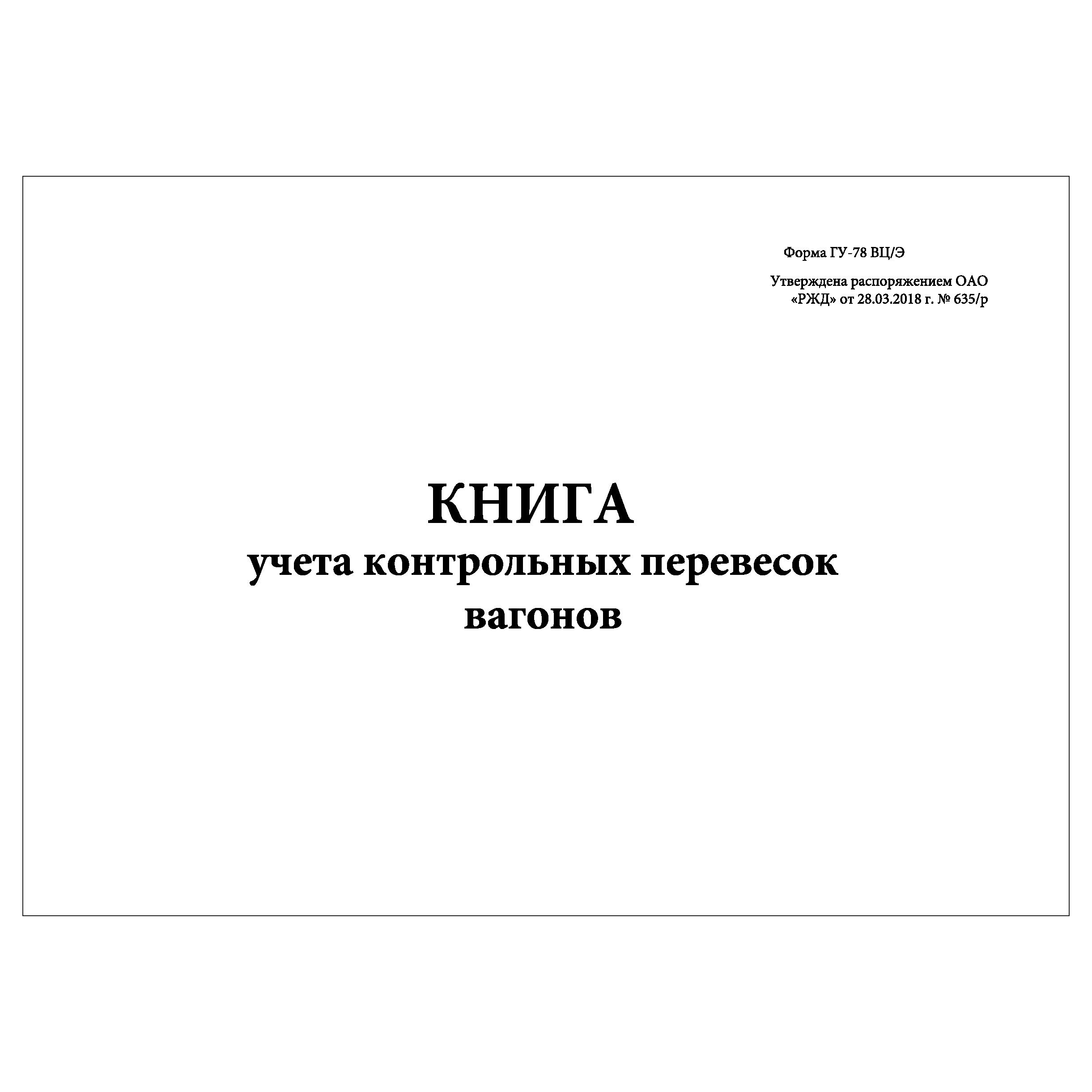 Форма ГУ-78 ВЦ/Э

Утверждена распоряжением ОАО «РЖД» от 28.03.2018 г. № 635/р

КНИГА
учета контрольных перевесок
вагонов